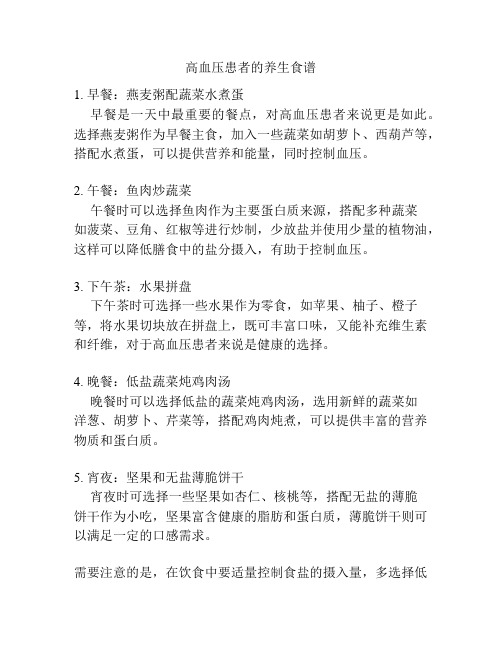 高血压患者的养生食谱

1. 早餐：燕麦粥配蔬菜水煮蛋
早餐是一天中最重要的餐点，对高血压患者来说更是如此。选择燕麦粥作为早餐主食，加入一些蔬菜如胡萝卜、西葫芦等，搭配水煮蛋，可以提供营养和能量，同时控制血压。

2. 午餐：鱼肉炒蔬菜
午餐时可以选择鱼肉作为主要蛋白质来源，搭配多种蔬菜如菠菜、豆角、红椒等进行炒制，少放盐并使用少量的植物油，这样可以降低膳食中的盐分摄入，有助于控制血压。

3. 下午茶：水果拼盘
下午茶时可选择一些水果作为零食，如苹果、柚子、橙子等，将水果切块放在拼盘上，既可丰富口味，又能补充维生素和纤维，对于高血压患者来说是健康的选择。

4. 晚餐：低盐蔬菜炖鸡肉汤
晚餐时可以选择低盐的蔬菜炖鸡肉汤，选用新鲜的蔬菜如洋葱、胡萝卜、芹菜等，搭配鸡肉炖煮，可以提供丰富的营养物质和蛋白质。

5. 宵夜：坚果和无盐薄脆饼干
宵夜时可选择一些坚果如杏仁、核桃等，搭配无盐的薄脆饼干作为小吃，坚果富含健康的脂肪和蛋白质，薄脆饼干则可以满足一定的口感需求。

需要注意的是，在饮食中要适量控制食盐的摄入量，多选择低